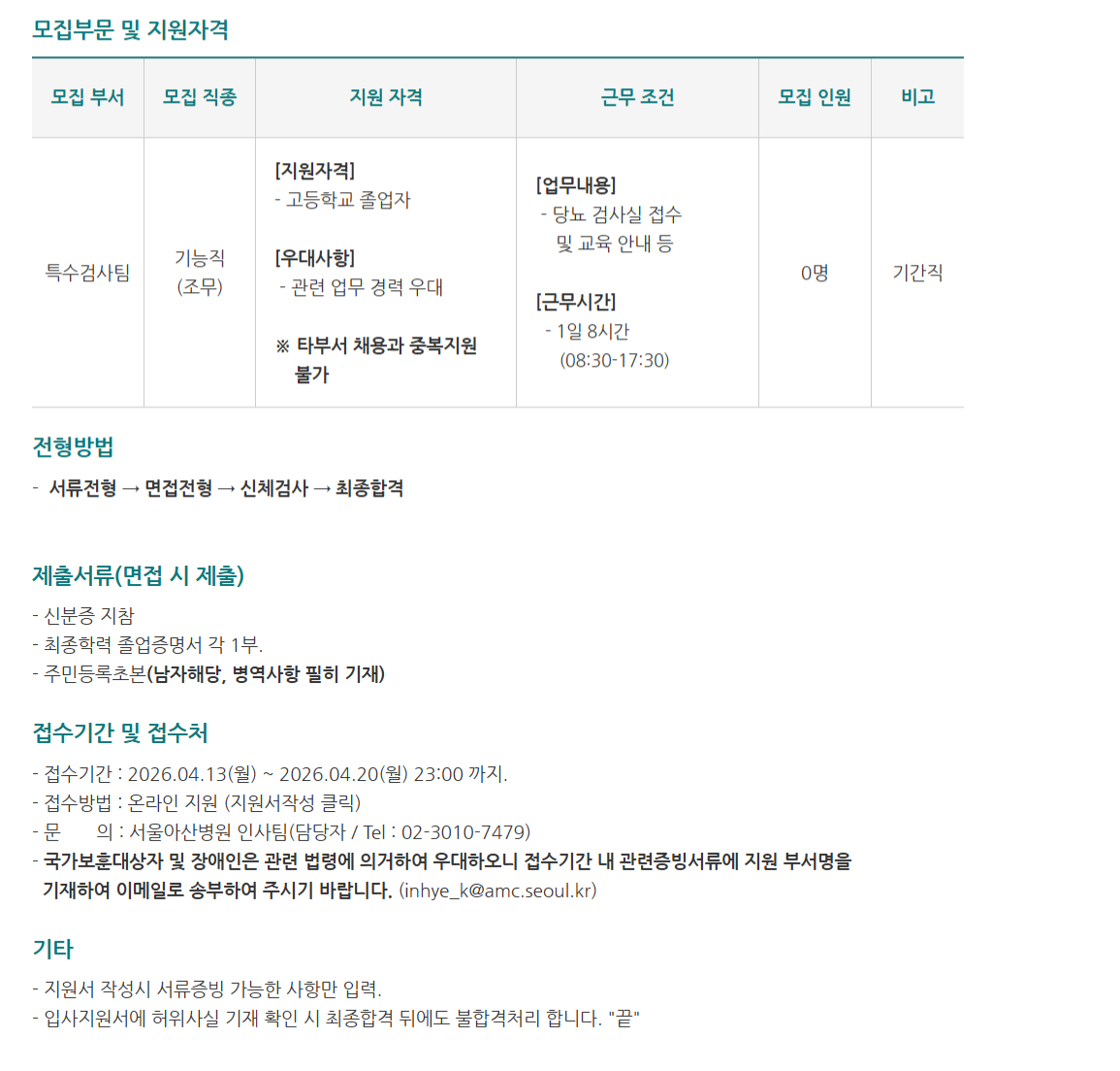 모집부문 및 지원자격

| 모집 부서 | 모집 직종 | 지원 자격 | 근무 조건 | 모집 인원 | 비고 |
|---|---|---|---|---|---|
| 특수검사팀 | 기능직 (조무) | [지원자격] - 고등학교 졸업자 [우대사항] - 관련 업무 경력 우대 ※ 타부서 채용과 중복지원 불가 | [업무내용] - 당뇨 검사실 접수 및 교육 안내 등 [근무시간] - 1일 8시간 (08:30-17:30) | 0명 | 기간직 |

전형방법

- 서류전형 → 면접전형 → 신체검사 → 최종합격

제출서류(면접 시 제출)

- 신분증 지참
- 최종학력 졸업증명서 각 1부.
- 주민등록초본(남자해당, 병역사항 필히 기재)

접수기간 및 접수처

- 접수기간 : 2026.04.13(월) ~ 2026.04.20(월) 23:00 까지.
- 접수방법 : 온라인 지원 (지원서작성 클릭)
- 문 의 : 서울아산병원 인사팀(담당자 / Tel : 02-3010-7479)
- 국가보훈대상자 및 장애인은 관련 법령에 의거하여 우대하오니 접수기간 내 관련증빙서류에 지원 부서명을 기재하여 이메일로 송부하여 주시기 바랍니다. (inhye_k@amc.seoul.kr)

기타

- 지원서 작성시 서류증빙 가능한 사항만 입력.
- 입사지원서에 허위사실 기재 확인 시 최종합격 뒤에도 불합격처리 합니다. "끝"